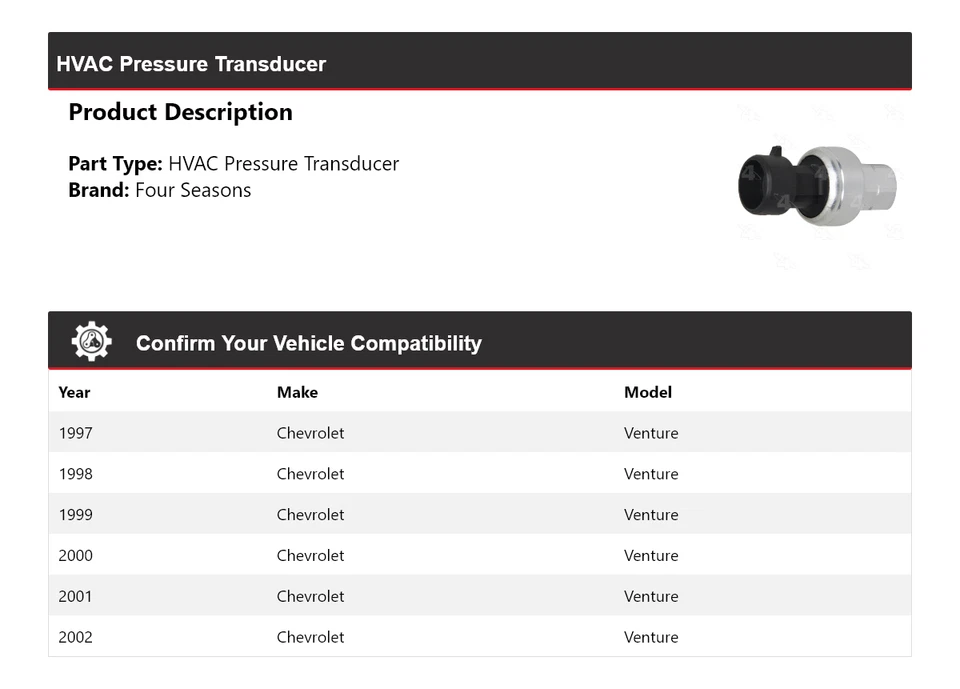 HVAC Pressure Transducer

Product Description

Part Type: HVAC Pressure Transducer
Brand: Four Seasons

Confirm Your Vehicle Compatibility

| Year | Make | Model |
|---|---|---|
| 1997 | Chevrolet | Venture |
| 1998 | Chevrolet | Venture |
| 1999 | Chevrolet | Venture |
| 2000 | Chevrolet | Venture |
| 2001 | Chevrolet | Venture |
| 2002 | Chevrolet | Venture |